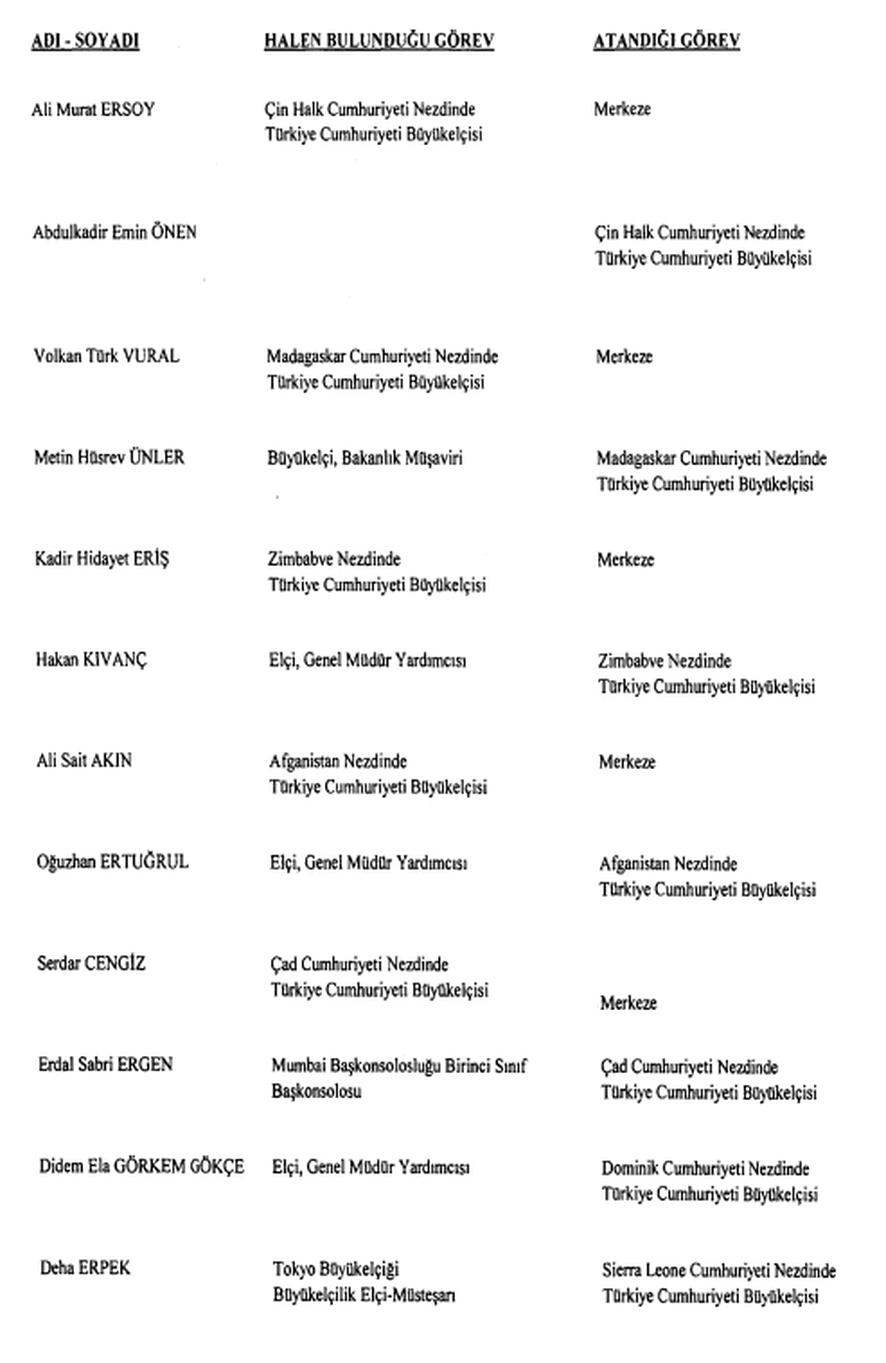 | ADI - SOYADI | HALEN BULUNDUĞU GÖREV | ATANDIĞI GÖREV |
|---|---|---|
| Ali Murat ERSOY | Çin Halk Cumhuriyeti Nezdinde Türkiye Cumhuriyeti Büyükelçisi | Merkeze |
| Abdulkadir Emin ÖNEN | | Çin Halk Cumhuriyeti Nezdinde Türkiye Cumhuriyeti Büyükelçisi |
| Volkan Türk VURAL | Madagaskar Cumhuriyeti Nezdinde Türkiye Cumhuriyeti Büyükelçisi | Merkeze |
| Metin Hüsrev ÜNLER | Büyükelçi, Bakanlık Müşaviri | Madagaskar Cumhuriyeti Nezdinde Türkiye Cumhuriyeti Büyükelçisi |
| Kadir Hidayet ERİŞ | Zimbabve Nezdinde Türkiye Cumhuriyeti Büyükelçisi | Merkeze |
| Hakan KIVANÇ | Elçi, Genel Müdür Yardımcısı | Zimbabve Nezdinde Türkiye Cumhuriyeti Büyükelçisi |
| Ali Sait AKIN | Afganistan Nezdinde Türkiye Cumhuriyeti Büyükelçisi | Merkeze |
| Oğuzhan ERTUĞRUL | Elçi, Genel Müdür Yardımcısı | Afganistan Nezdinde Türkiye Cumhuriyeti Büyükelçisi |
| Serdar CENGİZ | Çad Cumhuriyeti Nezdinde Türkiye Cumhuriyeti Büyükelçisi | Merkeze |
| Erdal Sabri ERGEN | Mumbai Başkonsolosluğu Birinci Sınıf Başkonsolosu | Çad Cumhuriyeti Nezdinde Türkiye Cumhuriyeti Büyükelçisi |
| Didem Ela GÖRKEM GÖKÇE | Elçi, Genel Müdür Yardımcısı | Dominik Cumhuriyeti Nezdinde Türkiye Cumhuriyeti Büyükelçisi |
| Deha ERPEK | Tokyo Büyükelçiği Büyükelçilik Elçi-Müsteşarı | Sierra Leone Cumhuriyeti Nezdinde Türkiye Cumhuriyeti Büyükelçisi |